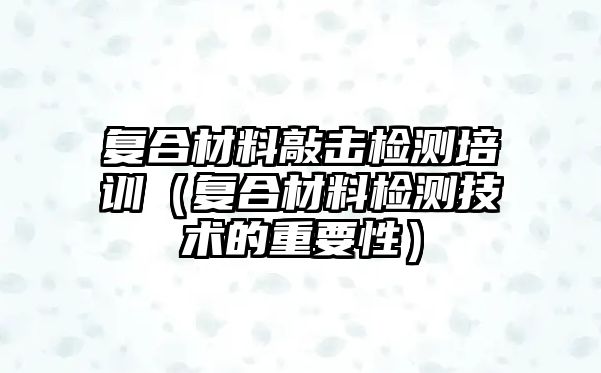 复合材料敲击检测培训（复合材料检测技术的重要性）